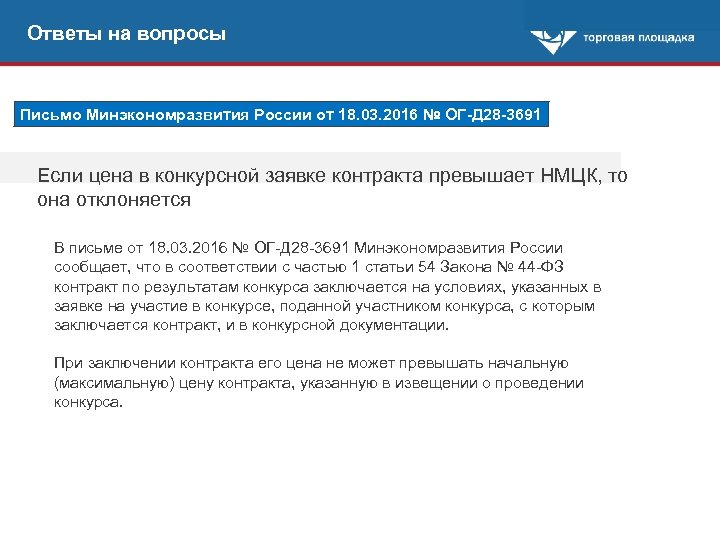 Ответы на вопросы

торговая площадка

Письмо Минэкономразвития России от 18.03.2016 № ОГ-Д28-3691

Если цена в конкурсной заявке контракта превышает НМЦК, то она отклоняется

В письме от 18.03.2016 № ОГ-Д28-3691 Минэкономразвития России сообщает, что в соответствии с частью 1 статьи 54 Закона № 44-ФЗ контракт по результатам конкурса заключается на условиях, указанных в заявке на участие в конкурсе, поданной участником конкурса, с которым заключается контракт, и в конкурсной документации.

При заключении контракта его цена не может превышать начальную (максимальную) цену контракта, указанную в извещении о проведении конкурса.